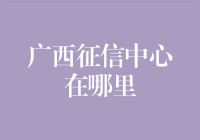 广西征信中心在哪里